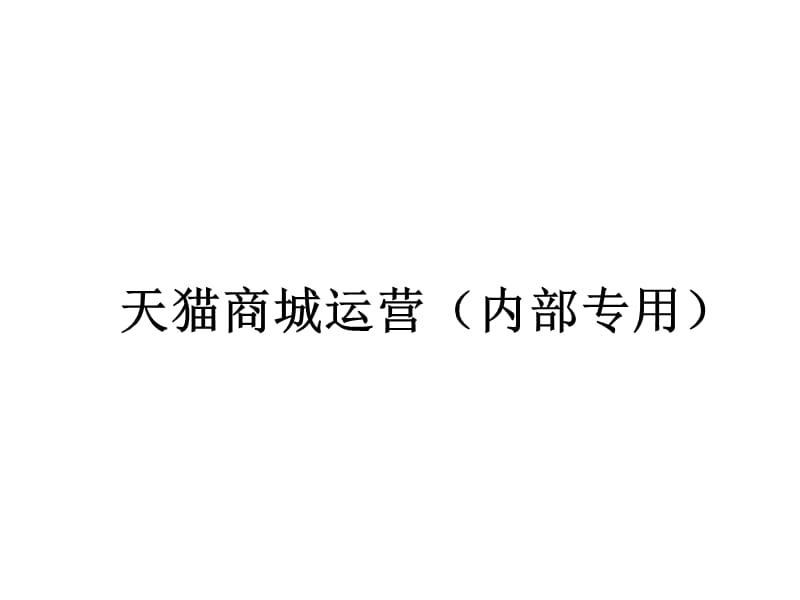 天猫商城运营（内部专用）